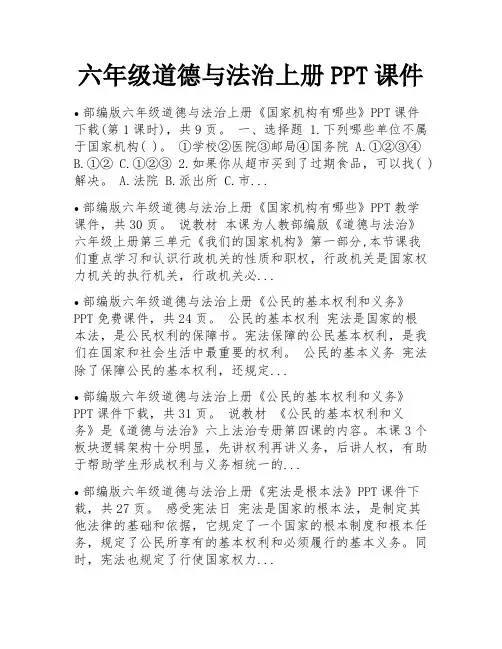 六年级道德与法治上册 PPT 课件

• 部编版六年级道德与法治上册《国家机构有哪些》PPT 课件下载(第 1 课时)，共 9 页。 一、选择题 1.下列哪些单位不属于国家机构( )。 ①学校②医院③邮局④国务院 A.①②③④ B.①② C.①②③ 2.如果你从超市买到了过期食品，可以找( )解决。 A.法院 B.派出所 C.市...

• 部编版六年级道德与法治上册《国家机构有哪些》PPT 教学课件，共 30 页。 说教材 本课为人教部编版《道德与法治》六年级上册第三单元《我们的国家机构》第一部分,本节课我们重点学习和认识行政机关的性质和职权，行政机关是国家权力机关的执行机关，行政机关必...

• 部编版六年级道德与法治上册《公民的基本权利和义务》PPT 免费课件，共 24 页。 公民的基本权利 宪法是国家的根本法，是公民权利的保障书。宪法保障的公民基本权利，是我们在国家和社会生活中最重要的权利。 公民的基本义务 宪法除了保障公民的基本权利，还规定...

• 部编版六年级道德与法治上册《公民的基本权利和义务》PPT 课件下载，共 31 页。 说教材 《公民的基本权利和义务》是《道德与法治》六上法治专册第四课的内容。本课 3 个板块逻辑架构十分明显，先讲权利再讲义务，后讲人权，有助于帮助学生形成权利与义务相统一的...

• 部编版六年级道德与法治上册《宪法是根本法》PPT 课件下载，共 27 页。 感受宪法日 宪法是国家的根本法，是制定其他法律的基础和依据，它规定了一个国家的根本制度和根本任务，规定了公民所享有的基本权利和必须履行的基本义务。同时，宪法也规定了行使国家权力...